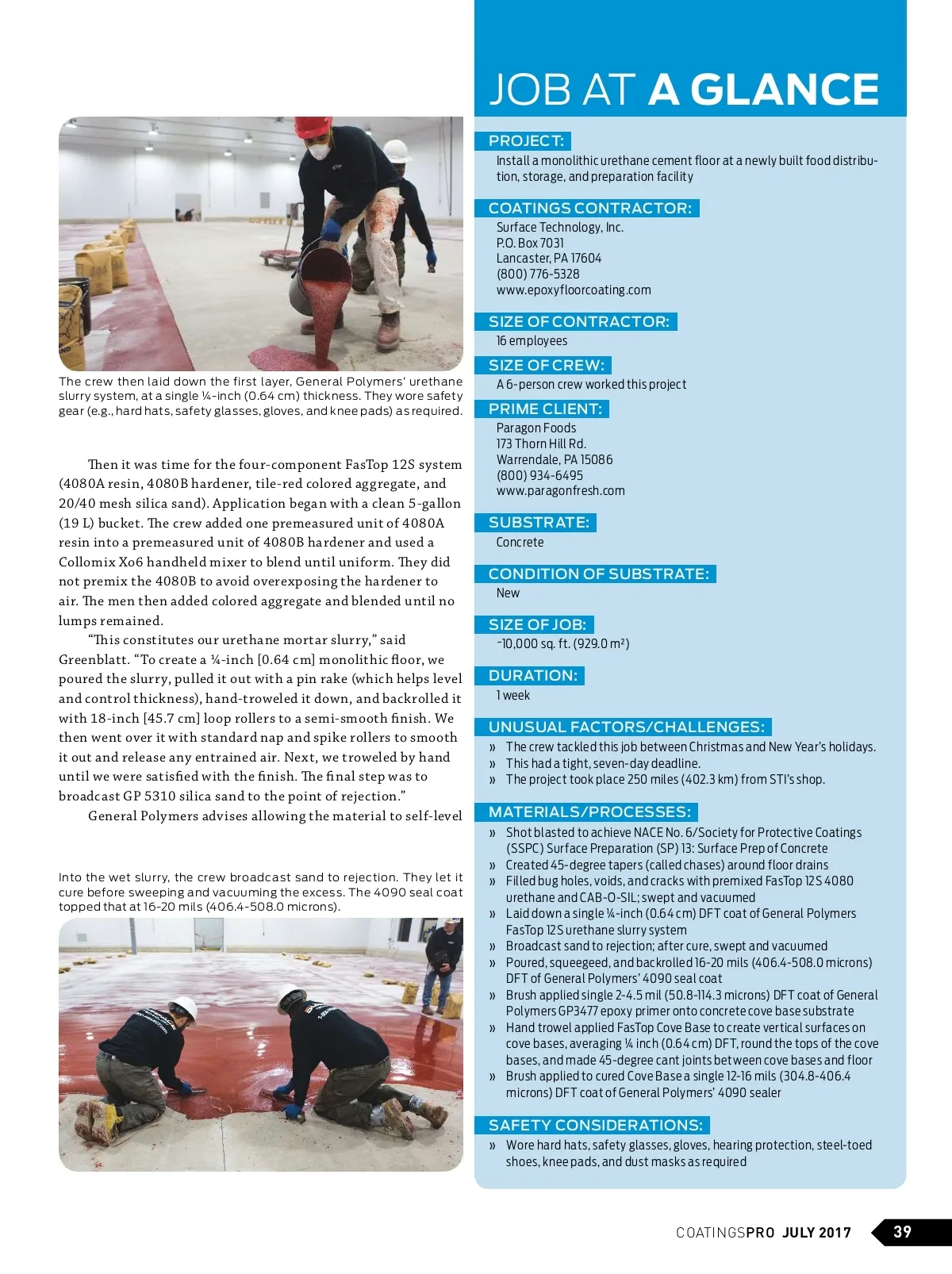 The crew then laid down the first layer, General Polymers' urethane slurry system, at a single ¼-inch (0.64 cm) thickness. They wore safety gear (e.g., hard hats, safety glasses, gloves, and knee pads) as required.

Then it was time for the four-component FasTop 12S system (4080A resin, 4080B hardener, tile-red colored aggregate, and 20/40 mesh silica sand). Application began with a clean 5-gallon (19 L) bucket. The crew added one premeasured unit of 4080A resin into a premeasured unit of 4080B hardener and used a Collomix Xo6 handheld mixer to blend until uniform. They did not premix the 4080B to avoid overexposing the hardener to air. The men then added colored aggregate and blended until no lumps remained.

"This constitutes our urethane mortar slurry," said Greenblatt. "To create a ¼-inch [0.64 cm] monolithic floor, we poured the slurry, pulled it out with a pin rake (which helps level and control thickness), hand-troweled it down, and backrolled it with 18-inch [45.7 cm] loop rollers to a semi-smooth finish. We then went over it with standard nap and spike rollers to smooth it out and release any entrained air. Next, we troweled by hand until we were satisfied with the finish. The final step was to broadcast GP 5310 silica sand to the point of rejection."

General Polymers advises allowing the material to self-level

Into the wet slurry, the crew broadcast sand to rejection. They let it cure before sweeping and vacuuming the excess. The 4090 seal coat topped that at 16-20 mils (406.4-508.0 microns).

JOB AT A GLANCE

PROJECT:
Install a monolithic urethane cement floor at a newly built food distribution, storage, and preparation facility

COATINGS CONTRACTOR:
Surface Technology, Inc.
P.O. Box 7031
Lancaster, PA 17604
(800) 776-5328
www.epoxyfloorcoating.com

SIZE OF CONTRACTOR:
16 employees

SIZE OF CREW:
A 6-person crew worked this project

PRIME CLIENT:
Paragon Foods
173 Thorn Hill Rd.
Warrendale, PA 15086
(800) 934-6495
www.paragonfresh.com

SUBSTRATE:
Concrete

CONDITION OF SUBSTRATE:
New

SIZE OF JOB:
~10,000 sq. ft. (929.0 m²)

DURATION:
1 week

UNUSUAL FACTORS/CHALLENGES:
» The crew tackled this job between Christmas and New Year's holidays.
» This had a tight, seven-day deadline.
» The project took place 250 miles (402.3 km) from STI's shop.

MATERIALS/PROCESSES:
» Shot blasted to achieve NACE No. 6/Society for Protective Coatings (SSPC) Surface Preparation (SP) 13: Surface Prep of Concrete
» Created 45-degree tapers (called chases) around floor drains
» Filled bug holes, voids, and cracks with premixed FasTop 12S 4080 urethane and CAB-O-SIL; swept and vacuumed
» Laid down a single ¼-inch (0.64 cm) DFT coat of General Polymers FasTop 12S urethane slurry system
» Broadcast sand to rejection; after cure, swept and vacuumed
» Poured, squeegeed, and backrolled 16-20 mils (406.4-508.0 microns) DFT of General Polymers' 4090 seal coat
» Brush applied single 2-4.5 mil (50.8-114.3 microns) DFT coat of General Polymers GP3477 epoxy primer onto concrete cove base substrate
» Hand trowel applied FasTop Cove Base to create vertical surfaces on cove bases, averaging ¼ inch (0.64 cm) DFT, round the tops of the cove bases, and made 45-degree cant joints between cove bases and floor
» Brush applied to cured Cove Base a single 12-16 mils (304.8-406.4 microns) DFT coat of General Polymers' 4090 sealer

SAFETY CONSIDERATIONS:
» Wore hard hats, safety glasses, gloves, hearing protection, steel-toed shoes, knee pads, and dust masks as required

COATINGSPRO JULY 2017 39